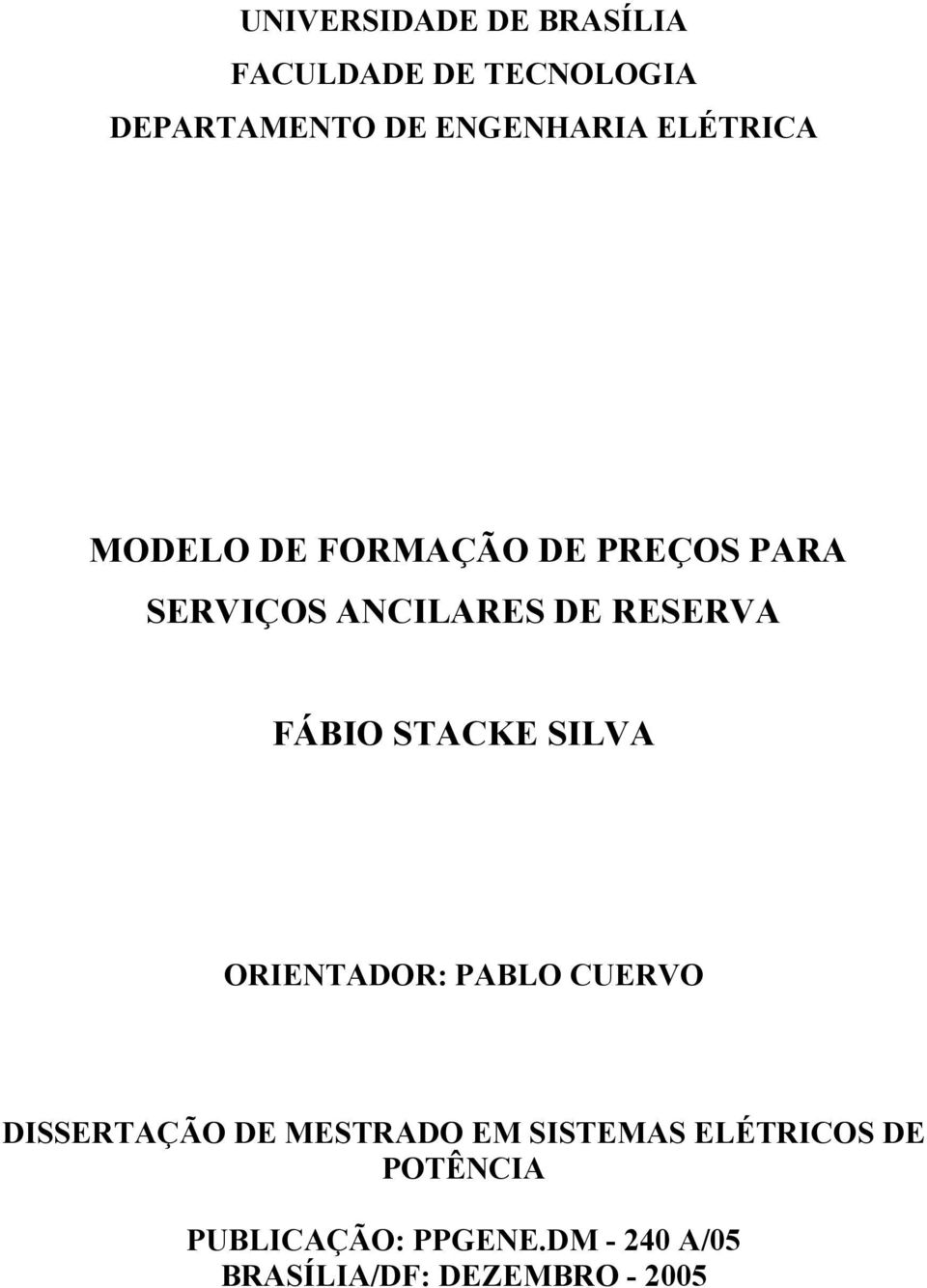 UNIVERSIDADE DE BRASÍLIA
FACULDADE DE TECNOLOGIA
DEPARTAMENTO DE ENGENHARIA ELÉTRICA

MODELO DE FORMAÇÃO DE PREÇOS PARA SERVIÇOS ANCILARES DE RESERVA

FÁBIO STACKE SILVA

ORIENTADOR: PABLO CUERVO

DISSERTAÇÃO DE MESTRADO EM SISTEMAS ELÉTRICOS DE POTÊNCIA

PUBLICAÇÃO: PPGENE.DM - 240 A/05
BRASÍLIA/DF: DEZEMBRO - 2005